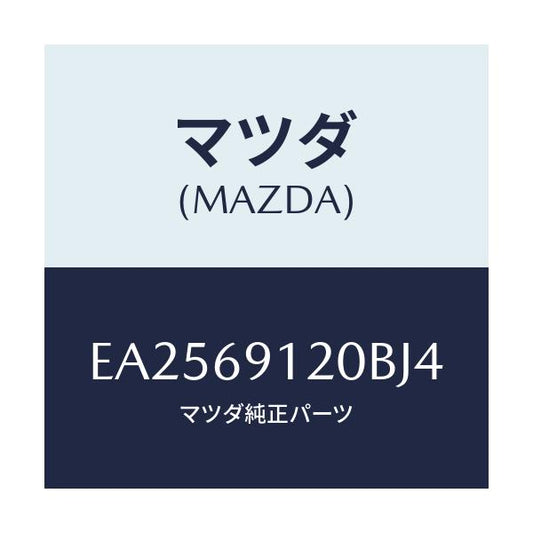 マツダ
(MAZDA)

EA2569120BJ4
マツダ純正パーツ